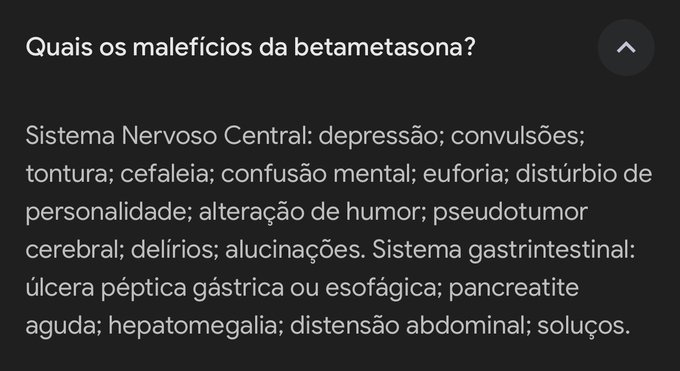 Quais os malefícios da betametasona?

Sistema Nervoso Central: depressão; convulsões; tontura; cefaleia; confusão mental; euforia; distúrbio de personalidade; alteração de humor; pseudotumor cerebral; delírios; alucinações. Sistema gastrintestinal: úlcera péptica gástrica ou esofágica; pancreatite aguda; hepatomegalia; distensão abdominal; soluços.